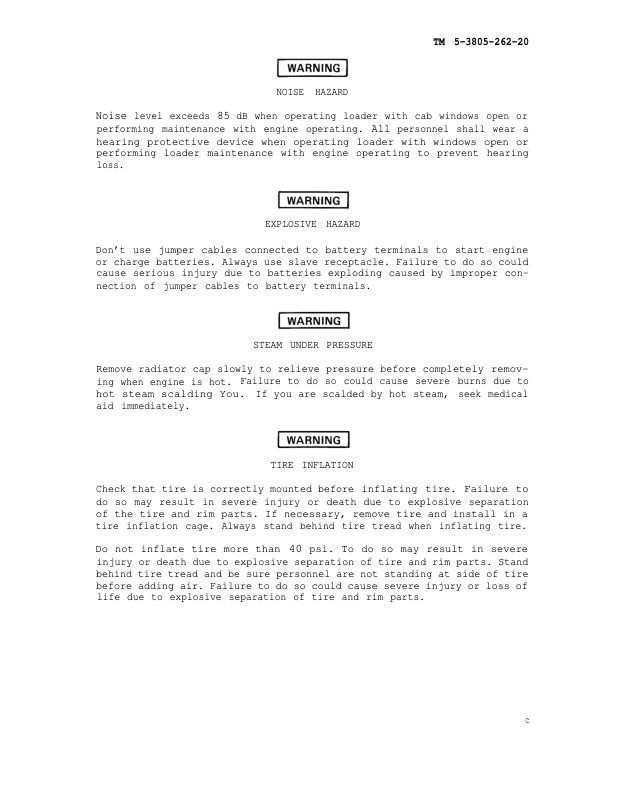 TM 5-3805-262-20

WARNING

NOISE HAZARD

Noise level exceeds 85 dB when operating loader with cab windows open or performing maintenance with engine operating. All personnel shall wear a hearing protective device when operating loader with windows open or performing loader maintenance with engine operating to prevent hearing loss.

WARNING

EXPLOSIVE HAZARD

Don't use jumper cables connected to battery terminals to start engine or charge batteries. Always use slave receptacle. Failure to do so could cause serious injury due to batteries exploding caused by improper connection of jumper cables to battery terminals.

WARNING

STEAM UNDER PRESSURE

Remove radiator cap slowly to relieve pressure before completely removing when engine is hot. Failure to do so could cause severe burns due to hot steam scalding You. If you are scalded by hot steam, seek medical aid immediately.

WARNING

TIRE INFLATION

Check that tire is correctly mounted before inflating tire. Failure to do so may result in severe injury or death due to explosive separation of the tire and rim parts. If necessary, remove tire and install in a tire inflation cage. Always stand behind tire tread when inflating tire.

Do not inflate tire more than 40 psi. To do so may result in severe injury or death due to explosive separation of tire and rim parts. Stand behind tire tread and be sure personnel are not standing at side of tire before adding air. Failure to do so could cause severe injury or loss of life due to explosive separation of tire and rim parts.

c